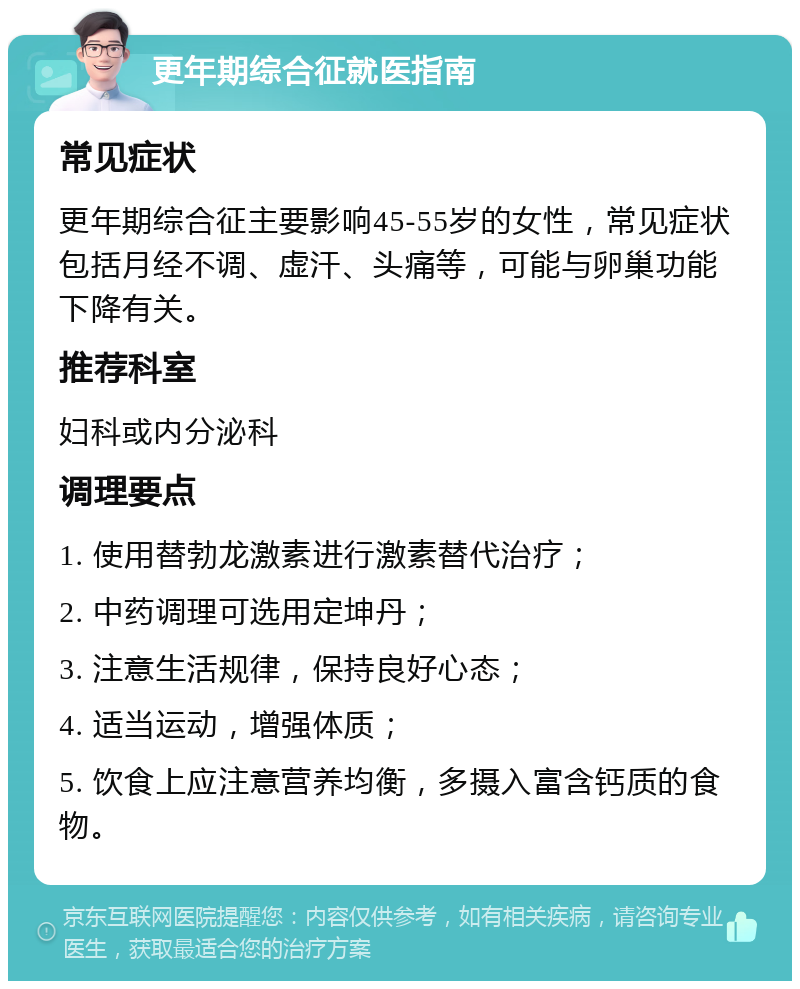 更年期综合征就医指南

常见症状

更年期综合征主要影响45-55岁的女性，常见症状包括月经不调、虚汗、头痛等，可能与卵巢功能下降有关。

推荐科室

妇科或内分泌科

调理要点

1. 使用替勃龙激素进行激素替代治疗；

2. 中药调理可选用定坤丹；

3. 注意生活规律，保持良好心态；

4. 适当运动，增强体质；

5. 饮食上应注意营养均衡，多摄入富含钙质的食物。

京东互联网医院提醒您：内容仅供参考，如有相关疾病，请咨询专业医生，获取最适合您的治疗方案